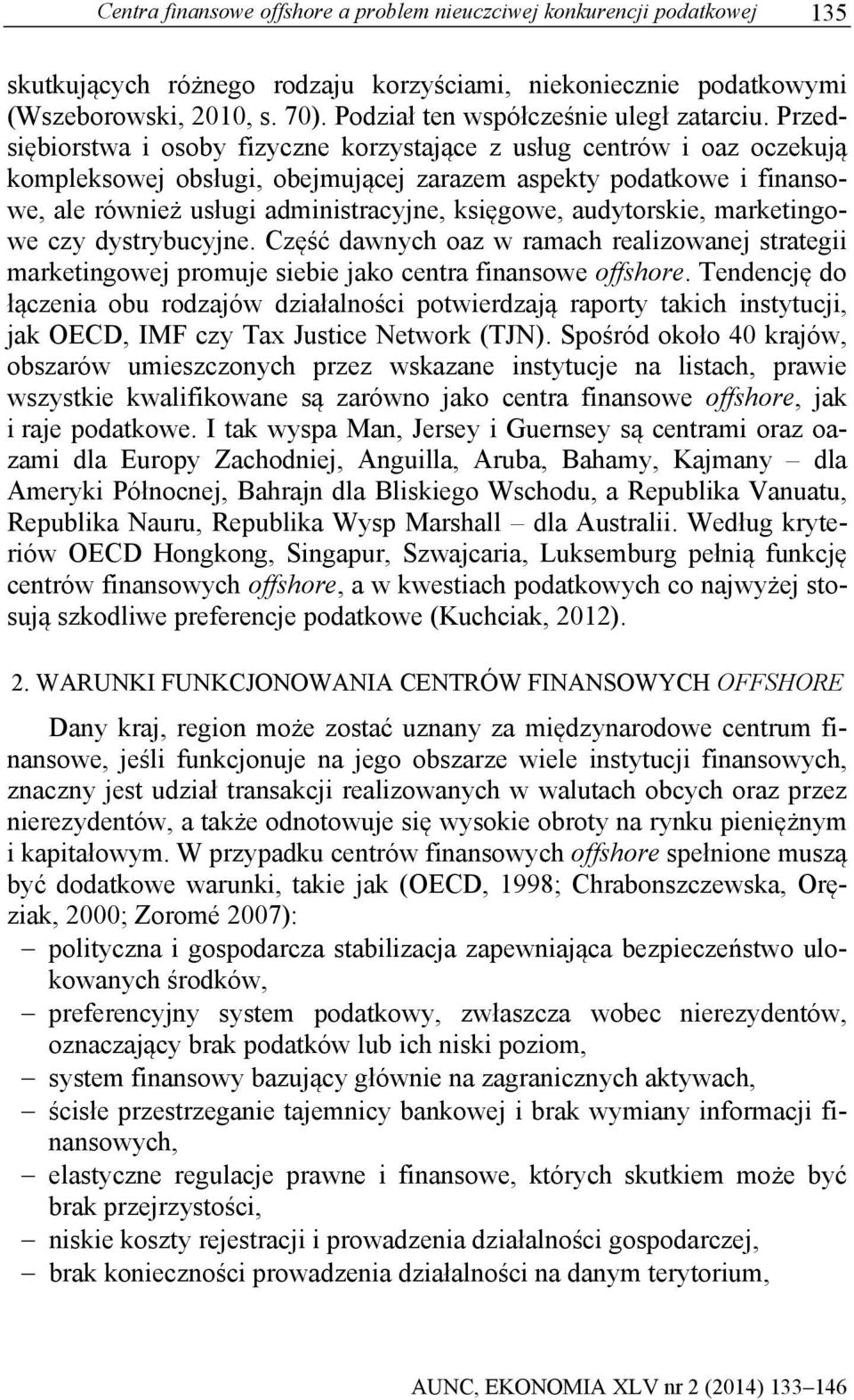 Centra finansowe offshore a problem nieuczciwej konkurencji podatkowej 135

skutkujących różnego rodzaju korzyściami, niekoniecznie podatkowymi (Wszeborowski, 2010, s. 70). Podział ten współcześnie uległ zatarciu. Przedsiębiorstwa i osoby fizyczne korzystające z usług centrów i oaz oczekują kompleksowej obsługi, obejmującej zarazem aspekty podatkowe i finansowe, ale również usługi administracyjne, księgowe, audytorskie, marketingowe czy dystrybucyjne. Część dawnych oaz w ramach realizowanej strategii marketingowej promuje siebie jako centra finansowe offshore. Tendencję do łączenia obu rodzajów działalności potwierdzają raporty takich instytucji, jak OECD, IMF czy Tax Justice Network (TJN). Spośród około 40 krajów, obszarów umieszczonych przez wskazane instytucje na listach, prawie wszystkie kwalifikowane są zarówno jako centra finansowe offshore, jak i raje podatkowe. I tak wyspa Man, Jersey i Guernsey są centrami oraz oazami dla Europy Zachodniej, Anguilla, Aruba, Bahamy, Kajmany – dla Ameryki Północnej, Bahrajn dla Bliskiego Wschodu, a Republika Vanuatu, Republika Nauru, Republika Wysp Marshall – dla Australii. Według kryteriów OECD Hongkong, Singapur, Szwajcaria, Luksemburg pełnią funkcję centrów finansowych offshore, a w kwestiach podatkowych co najwyżej stosują szkodliwe preferencje podatkowe (Kuchciak, 2012).

2. WARUNKI FUNKCJONOWANIA CENTRÓW FINANSOWYCH OFFSHORE

Dany kraj, region może zostać uznany za międzynarodowe centrum finansowe, jeśli funkcjonuje na jego obszarze wiele instytucji finansowych, znaczny jest udział transakcji realizowanych w walutach obcych oraz przez nierezydentów, a także odnotowuje się wysokie obroty na rynku pieniężnym i kapitałowym. W przypadku centrów finansowych offshore spełnione muszą być dodatkowe warunki, takie jak (OECD, 1998; Chrabonszczewska, Oręziak, 2000; Zoromé 2007):
– polityczna i gospodarcza stabilizacja zapewniająca bezpieczeństwo ulokowanych środków,
– preferencyjny system podatkowy, zwłaszcza wobec nierezydentów, oznaczający brak podatków lub ich niski poziom,
– system finansowy bazujący głównie na zagranicznych aktywach,
– ścisłe przestrzeganie tajemnicy bankowej i brak wymiany informacji finansowych,
– elastyczne regulacje prawne i finansowe, których skutkiem może być brak przejrzystości,
– niskie koszty rejestracji i prowadzenia działalności gospodarczej,
– brak konieczności prowadzenia działalności na danym terytorium,

AUNC, EKONOMIA XLV nr 2 (2014) 133–146